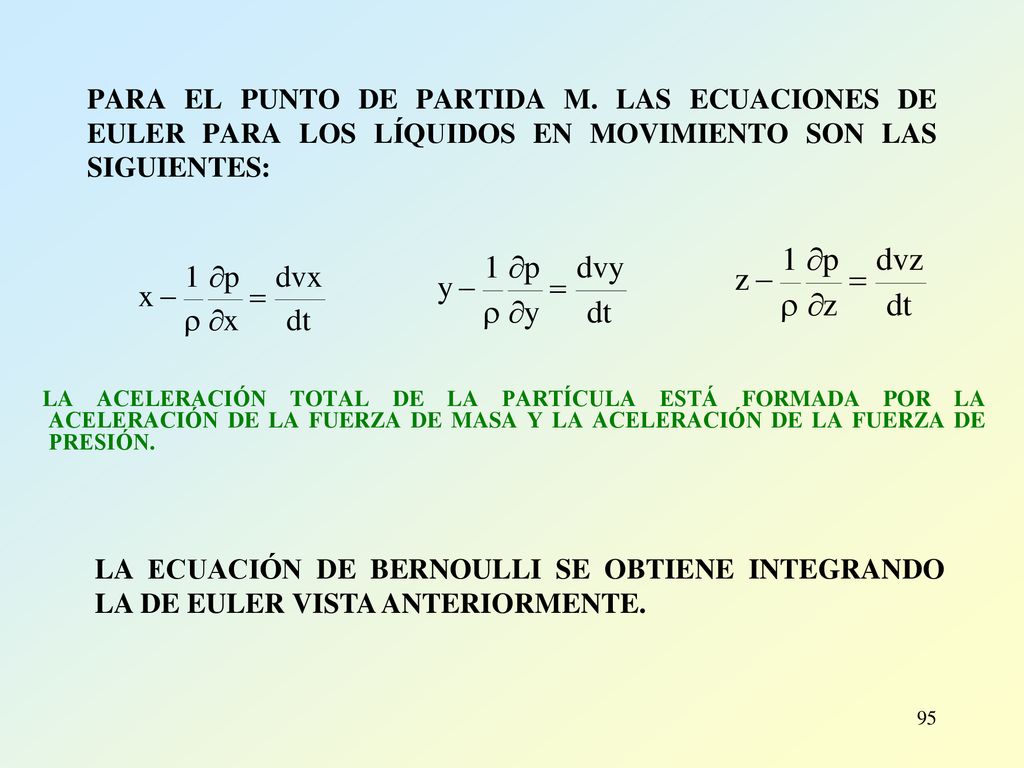 PARA EL PUNTO DE PARTIDA M. LAS ECUACIONES DE EULER PARA LOS LÍQUIDOS EN MOVIMIENTO SON LAS SIGUIENTES:

$x - \frac{1}{\rho}\frac{\partial p}{\partial x} = \frac{dvx}{dt}$ $y - \frac{1}{\rho}\frac{\partial p}{\partial y} = \frac{dvy}{dt}$ $z - \frac{1}{\rho}\frac{\partial p}{\partial z} = \frac{dvz}{dt}$

LA ACELERACIÓN TOTAL DE LA PARTÍCULA ESTÁ FORMADA POR LA ACELERACIÓN DE LA FUERZA DE MASA Y LA ACELERACIÓN DE LA FUERZA DE PRESIÓN.

LA ECUACIÓN DE BERNOULLI SE OBTIENE INTEGRANDO LA DE EULER VISTA ANTERIORMENTE.

95